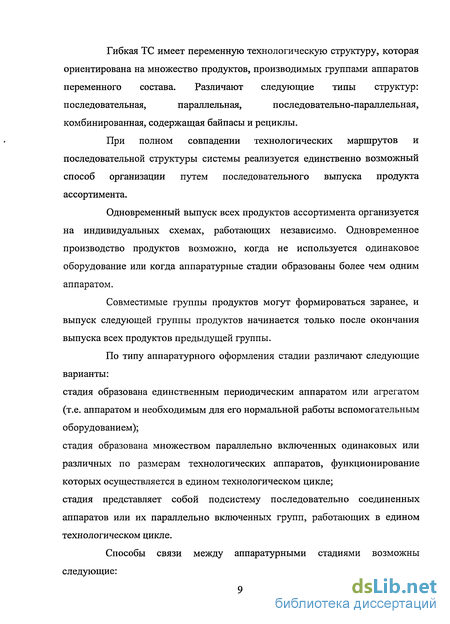 Гибкая ТС имеет переменную технологическую структуру, которая ориентирована на множество продуктов, производимых группами аппаратов переменного состава. Различают следующие типы структур: последовательная, параллельная, последовательно-параллельная, комбинированная, содержащая байпасы и рециклы.

При полном совпадении технологических маршрутов и последовательной структуры системы реализуется единственно возможный способ организации путем последовательного выпуска продукта ассортимента.

Одновременный выпуск всех продуктов ассортимента организуется на индивидуальных схемах, работающих независимо. Одновременное производство продуктов возможно, когда не используется одинаковое оборудование или когда аппаратурные стадии образованы более чем одним аппаратом.

Совместимые группы продуктов могут формироваться заранее, и выпуск следующей группы продуктов начинается только после окончания выпуска всех продуктов предыдущей группы.

По типу аппаратурного оформления стадии различают следующие варианты:
стадия образована единственным периодическим аппаратом или агрегатом (т.е. аппаратом и необходимым для его нормальной работы вспомогательным оборудованием);
стадия образована множеством параллельно включенных одинаковых или различных по размерам технологических аппаратов, функционирование которых осуществляется в едином технологическом цикле;
стадия представляет собой подсистему последовательно соединенных аппаратов или их параллельно включенных групп, работающих в едином технологическом цикле.

Способы связи между аппаратурными стадиями возможны следующие:

9

dsLib.net
библиотека диссертаций